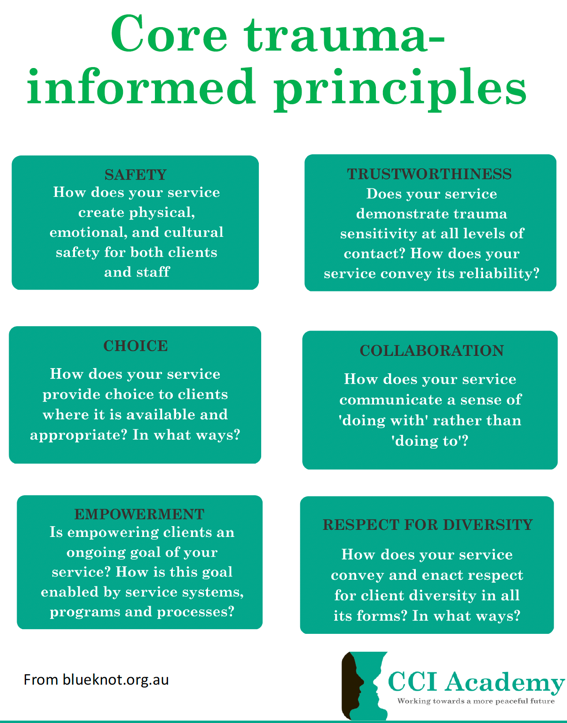 Core trauma-informed principles

SAFETY
How does your service create physical, emotional, and cultural safety for both clients and staff

TRUSTWORTHINESS
Does your service demonstrate trauma sensitivity at all levels of contact? How does your service convey its reliability?

CHOICE
How does your service provide choice to clients where it is available and appropriate? In what ways?

COLLABORATION
How does your service communicate a sense of 'doing with' rather than 'doing to'?

EMPOWERMENT
Is empowering clients an ongoing goal of your service? How is this goal enabled by service systems, programs and processes?

RESPECT FOR DIVERSITY
How does your service convey and enact respect for client diversity in all its forms? In what ways?

From blueknot.org.au

CCI Academy
Working towards a more peaceful future